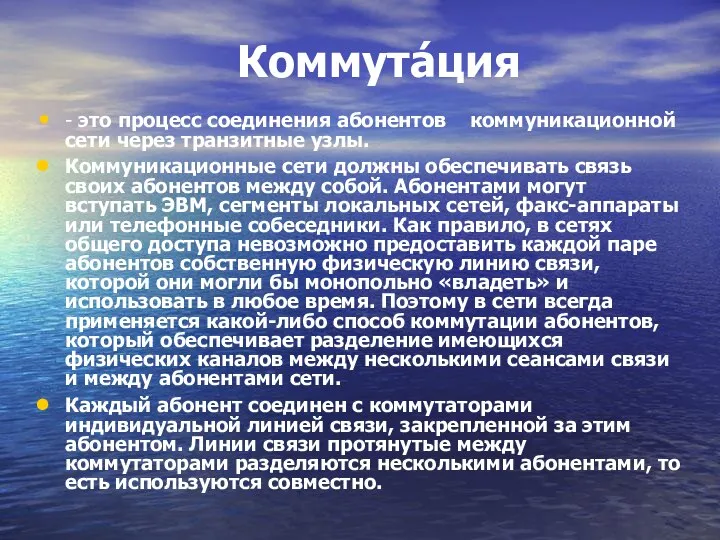 Коммута́ция

- это процесс соединения абонентов коммуникационной сети через транзитные узлы.

Коммуникационные сети должны обеспечивать связь своих абонентов между собой. Абонентами могут вступать ЭВМ, сегменты локальных сетей, факс-аппараты или телефонные собеседники. Как правило, в сетях общего доступа невозможно предоставить каждой паре абонентов собственную физическую линию связи, которой они могли бы монопольно «владеть» и использовать в любое время. Поэтому в сети всегда применяется какой-либо способ коммутации абонентов, который обеспечивает разделение имеющихся физических каналов между несколькими сеансами связи и между абонентами сети.

Каждый абонент соединен с коммутаторами индивидуальной линией связи, закрепленной за этим абонентом. Линии связи протянутые между коммутаторами разделяются несколькими абонентами, то есть используются совместно.